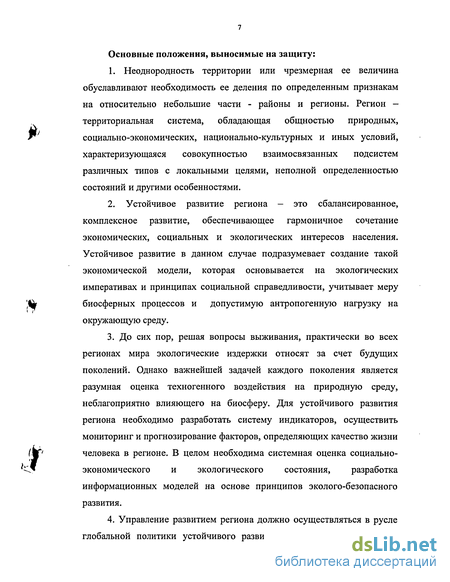 7

Основные положения, выносимые на защиту:

1. Неоднородность территории или чрезмерная ее величина обуславливают необходимость ее деления по определенным признакам на относительно небольшие части - районы и регионы. Регион – территориальная система, обладающая общностью природных, социально-экономических, национально-культурных и иных условий, характеризующаяся совокупностью взаимосвязанных подсистем различных типов с локальными целями, неполной определенностью состояний и другими особенностями.

2. Устойчивое развитие региона – это сбалансированное, комплексное развитие, обеспечивающее гармоничное сочетание экономических, социальных и экологических интересов населения. Устойчивое развитие в данном случае подразумевает создание такой экономической модели, которая основывается на экологических императивах и принципах социальной справедливости, учитывает меру биосферных процессов и допустимую антропогенную нагрузку на окружающую среду.

3. До сих пор, решая вопросы выживания, практически во всех регионах мира экологические издержки относят за счет будущих поколений. Однако важнейшей задачей каждого поколения является разумная оценка техногенного воздействия на природную среду, неблагоприятно влияющего на биосферу. Для устойчивого развития региона необходимо разработать систему индикаторов, осуществить мониторинг и прогнозирование факторов, определяющих качество жизни человека в регионе. В целом необходима системная оценка социально-экономического и экологического состояния, разработка информационных моделей на основе принципов эколого-безопасного развития.

4. Управление развитием региона должно осуществляться в русле глобальной политики устойчивого разви

dsLib.net
библиотека диссертаций